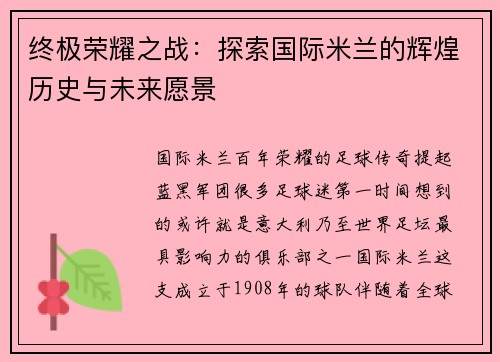 终极荣耀之战：探索国际米兰的辉煌历史与未来愿景

国际米兰百年荣耀的足球传奇提起蓝黑军团很多足球迷第一时间想到的或许就是意大利乃至世界足坛最具影响力的俱乐部之一国际米兰这支成立于1908年的球队伴随着全球